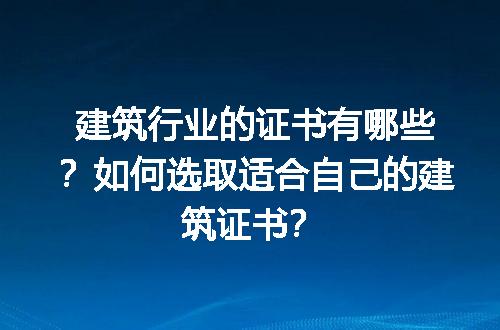 建筑行业的证书有哪些？如何选取适合自己的建筑证书？